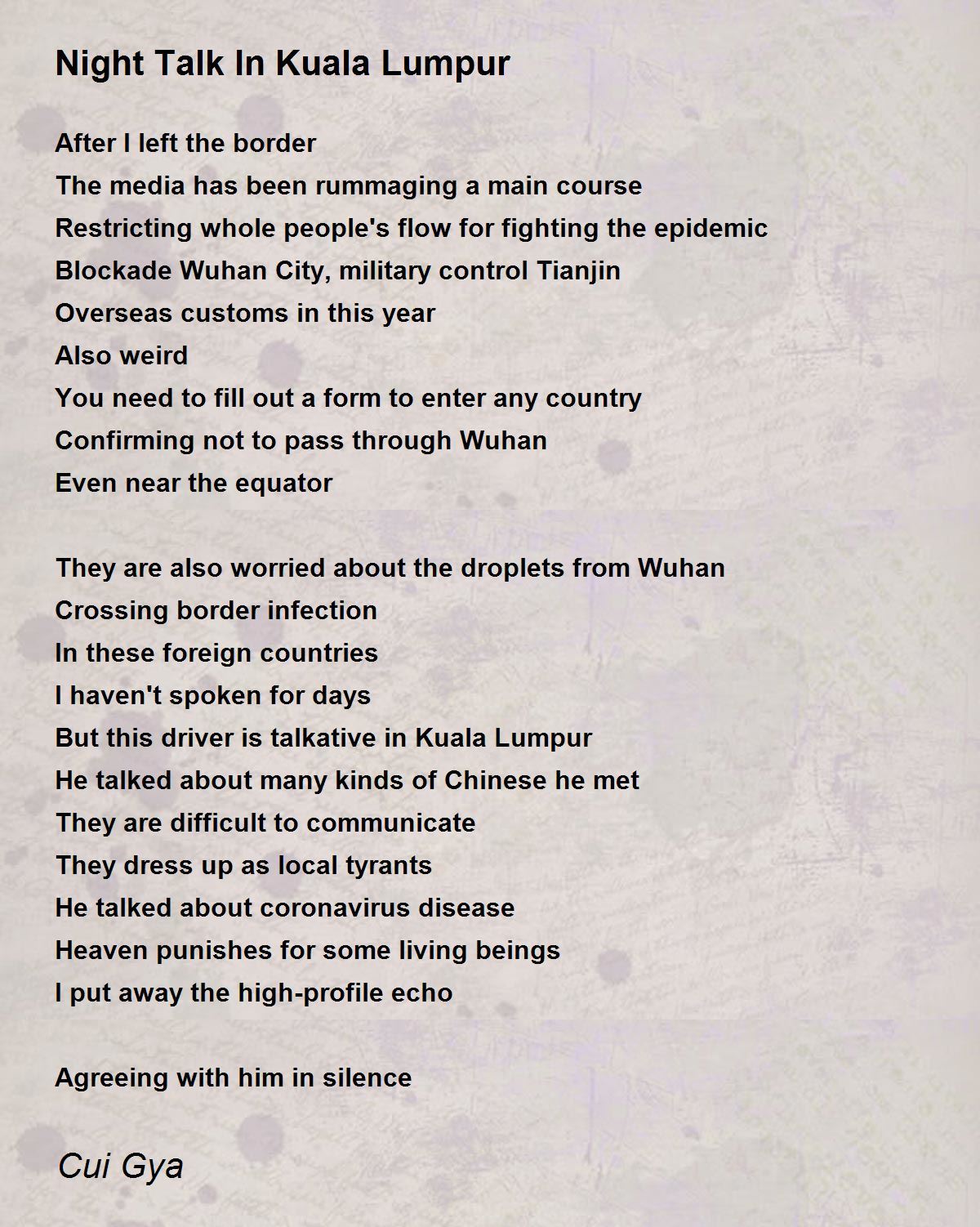 Night Talk In Kuala Lumpur

After I left the border
The media has been rummaging a main course
Restricting whole people's flow for fighting the epidemic
Blockade Wuhan City, military control Tianjin
Overseas customs in this year
Also weird
You need to fill out a form to enter any country
Confirming not to pass through Wuhan
Even near the equator

They are also worried about the droplets from Wuhan
Crossing border infection
In these foreign countries
I haven't spoken for days
But this driver is talkative in Kuala Lumpur
He talked about many kinds of Chinese he met
They are difficult to communicate
They dress up as local tyrants
He talked about coronavirus disease
Heaven punishes for some living beings
I put away the high-profile echo

Agreeing with him in silence

Cui Gya